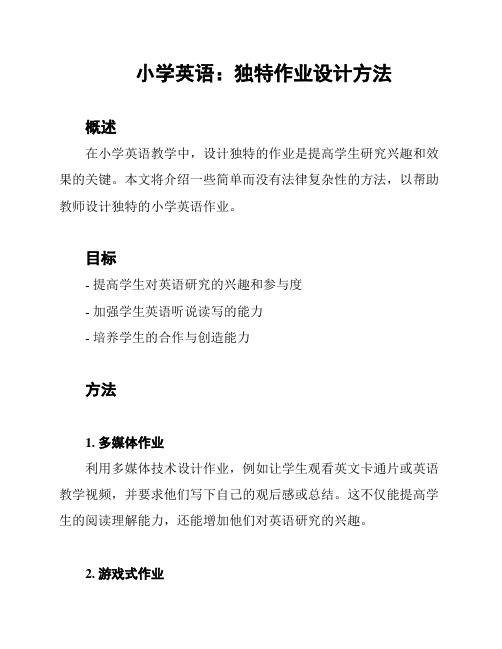 小学英语：独特作业设计方法

概述

在小学英语教学中，设计独特的作业是提高学生研究兴趣和效果的关键。本文将介绍一些简单而没有法律复杂性的方法，以帮助教师设计独特的小学英语作业。

目标

- 提高学生对英语研究的兴趣和参与度

- 加强学生英语听说读写的能力

- 培养学生的合作与创造能力

方法

1. 多媒体作业

利用多媒体技术设计作业，例如让学生观看英文卡通片或英语教学视频，并要求他们写下自己的观后感或总结。这不仅能提高学生的阅读理解能力，还能增加他们对英语研究的兴趣。

2. 游戏式作业